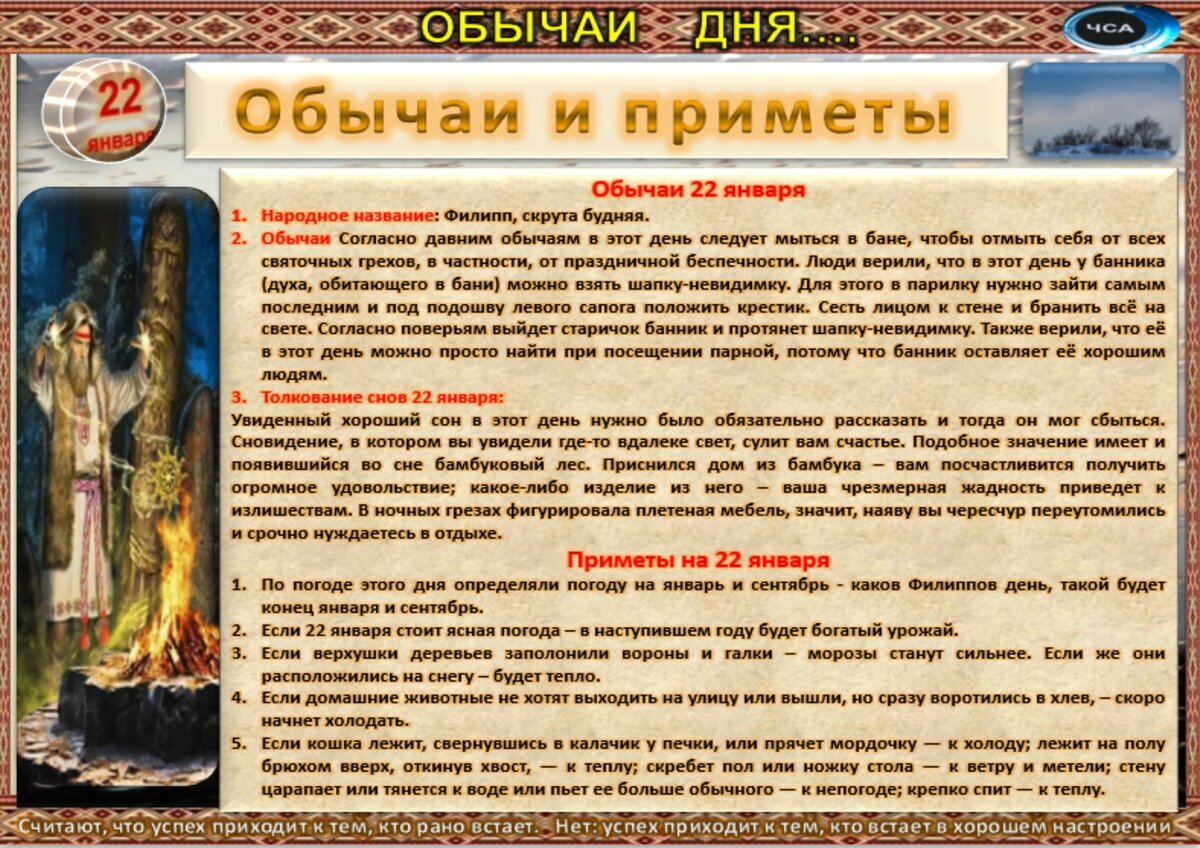 ОБЫЧАИ ДНЯ....

ЧСА

22 января

Обычаи и приметы

Обычаи 22 января

1. Народное название: Филипп, скрута будняя.
2. Обычаи Согласно давним обычаям в этот день следует мыться в бане, чтобы отмыть себя от всех святочных грехов, в частности, от праздничной беспечности. Люди верили, что в этот день у банника (духа, обитающего в бани) можно взять шапку-невидимку. Для этого в парилку нужно зайти самым последним и под подошву левого сапога положить крестик. Сесть лицом к стене и бранить всё на свете. Согласно поверьям выйдет старичок банник и протянет шапку-невидимку. Также верили, что её в этот день можно просто найти при посещении парной, потому что банник оставляет её хорошим людям.
3. Толкование снов 22 января:

Увиденный хороший сон в этот день нужно было обязательно рассказать и тогда он мог сбыться. Сновидение, в котором вы увидели где-то вдалеке свет, сулит вам счастье. Подобное значение имеет и появившийся во сне бамбуковый лес. Приснился дом из бамбука – вам посчастливится получить огромное удовольствие; какое-либо изделие из него – ваша чрезмерная жадность приведет к излишествам. В ночных грезах фигурировала плетеная мебель, значит, наяву вы чересчур переутомились и срочно нуждаетесь в отдыхе.

Приметы на 22 января

1. По погоде этого дня определяли погоду на январь и сентябрь - каков Филиппов день, такой будет конец января и сентябрь.
2. Если 22 января стоит ясная погода – в наступившем году будет богатый урожай.
3. Если верхушки деревьев заполонили вороны и галки – морозы станут сильнее. Если же они расположились на снегу – будет тепло.
4. Если домашние животные не хотят выходить на улицу или вышли, но сразу воротились в хлев, – скоро начнет холодать.
5. Если кошка лежит, свернувшись в калачик у печки, или прячет мордочку — к холоду; лежит на полу брюхом вверх, откинув хвост, — к теплу; скребет пол или ножку стола — к ветру и метели; стену царапает или тянется к воде или пьет ее больше обычного — к непогоде; крепко спит — к теплу.

Считают, что успех приходит к тем, кто рано встает. - Нет: успех приходит к тем, кто встает в хорошем настроении